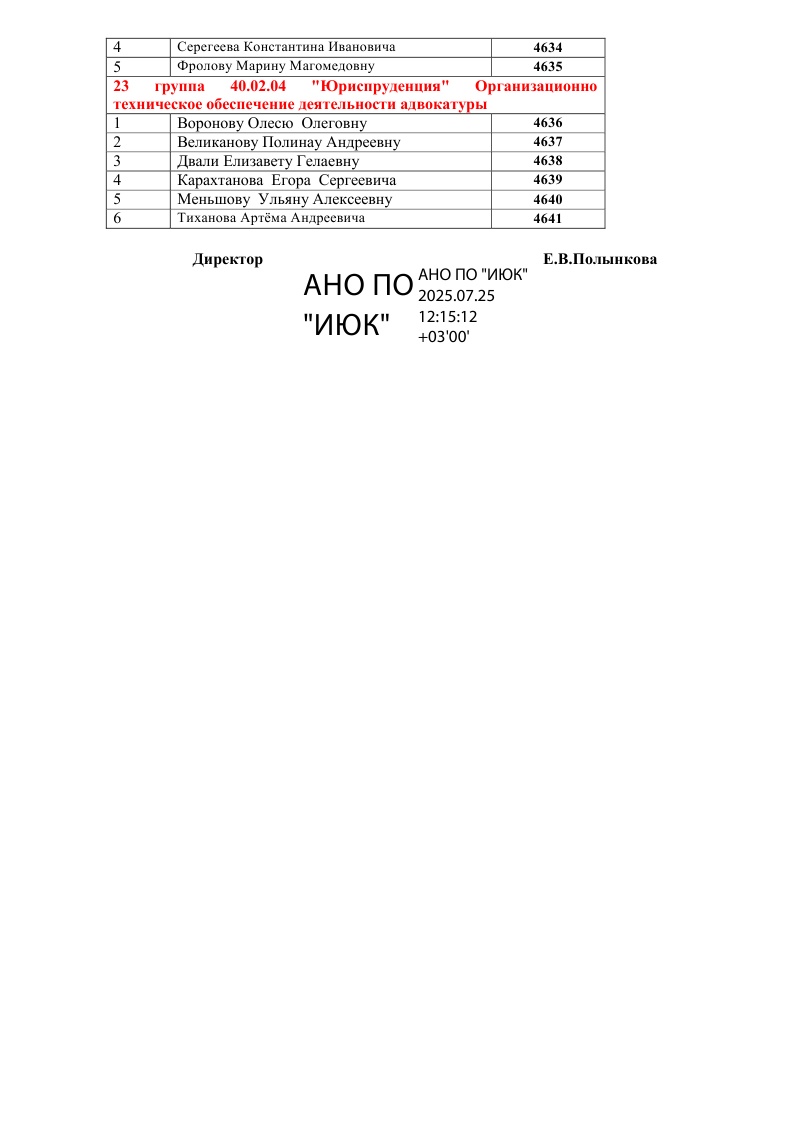 | 4 | Серегеева Константина Ивановича | 4634 |
|---|---|---|
| 5 | Фролову Марину Магомедовну | 4635 |
| 23 группа 40.02.04 "Юриспруденция" Организационно техническое обеспечение деятельности адвокатуры | | |
| 1 | Воронову Олесю Олеговну | 4636 |
| 2 | Великанову Полинау Андреевну | 4637 |
| 3 | Двали Елизавету Гелаевну | 4638 |
| 4 | Карахтанова Егора Сергеевича | 4639 |
| 5 | Меньшову Ульяну Алексеевну | 4640 |
| 6 | Тиханова Артёма Андреевича | 4641 |

Директор

Е.В.Полынкова

АНО ПО "ИЮК"

АНО ПО "ИЮК"
2025.07.25
12:15:12
+03'00'